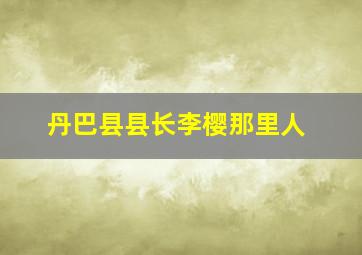 丹巴县县长李樱那里人